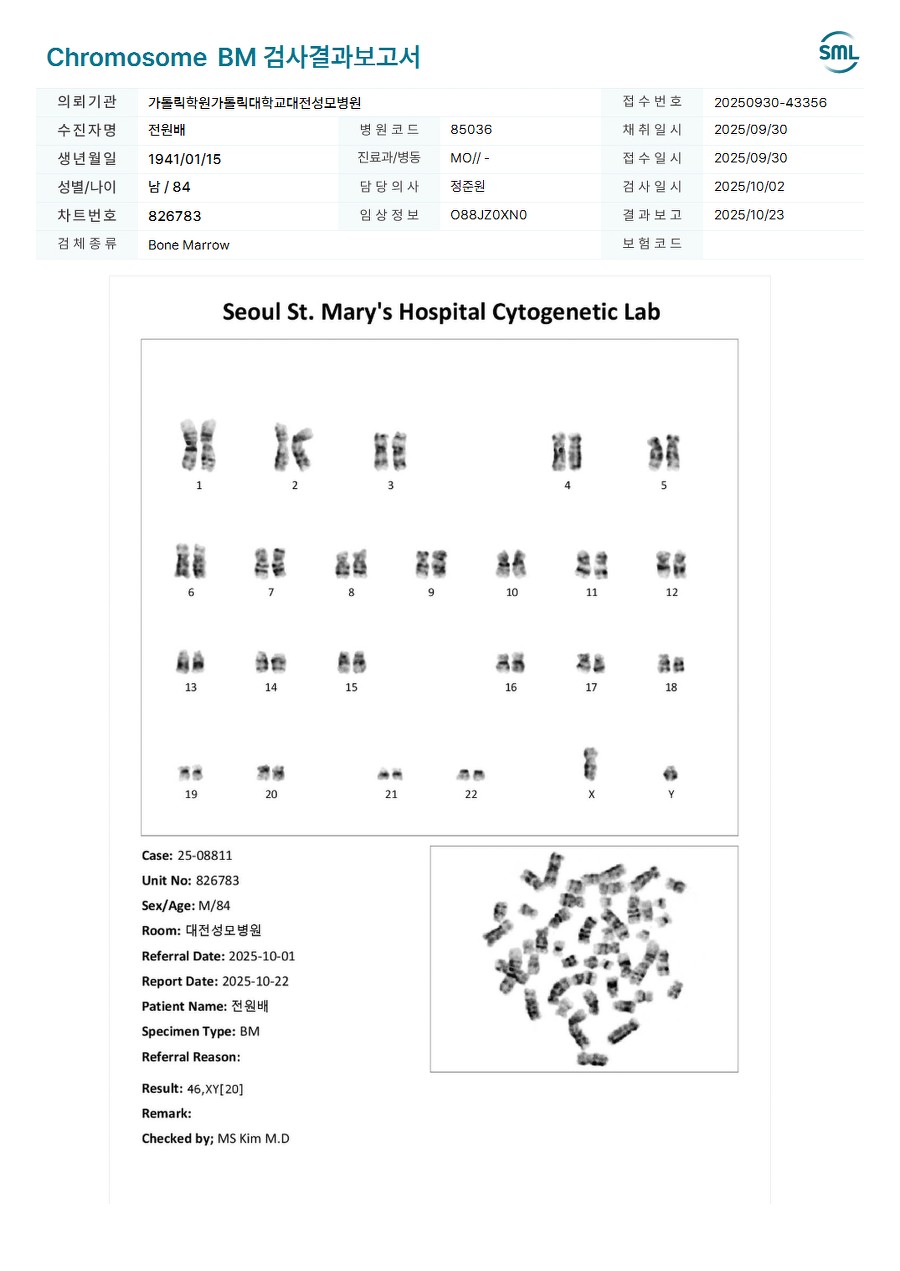 Chromosome BM 검사결과보고서

SML

| 의뢰기관 | 가톨릭학원가톨릭대학교대전성모병원 | | | 접수번호 | 20250930-43356 |
|---|---|---|---|---|---|
| 수진자명 | 전원배 | 병원코드 | 85036 | 채취일시 | 2025/09/30 |
| 생년월일 | 1941/01/15 | 진료과/병동 | MO// - | 접수일시 | 2025/09/30 |
| 성별/나이 | 남 / 84 | 담당의사 | 정준원 | 검사일시 | 2025/10/02 |
| 차트번호 | 826783 | 임상정보 | O88JZ0XN0 | 결과보고 | 2025/10/23 |
| 검체종류 | Bone Marrow | | | 보험코드 | |

Seoul St. Mary's Hospital Cytogenetic Lab

1 2 3 4 5

6 7 8 9 10 11 12

13 14 15 16 17 18

19 20 21 22 X Y

Case: 25-08811
Unit No: 826783
Sex/Age: M/84
Room: 대전성모병원
Referral Date: 2025-10-01
Report Date: 2025-10-22
Patient Name: 전원배
Specimen Type: BM
Referral Reason:

Result: 46,XY[20]
Remark:
Checked by; MS Kim M.D